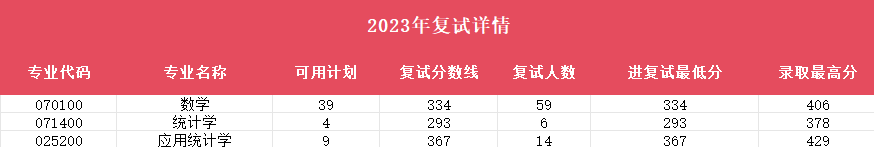 2023年复试详情

| 专业代码 | 专业名称 | 可用计划 | 复试分数线 | 复试人数 | 进复试最低分 | 录取最高分 |
|---|---|---|---|---|---|---|
| 070100 | 数学 | 39 | 334 | 59 | 334 | 406 |
| 071400 | 统计学 | 4 | 293 | 6 | 293 | 378 |
| 025200 | 应用统计学 | 9 | 367 | 14 | 367 | 429 |